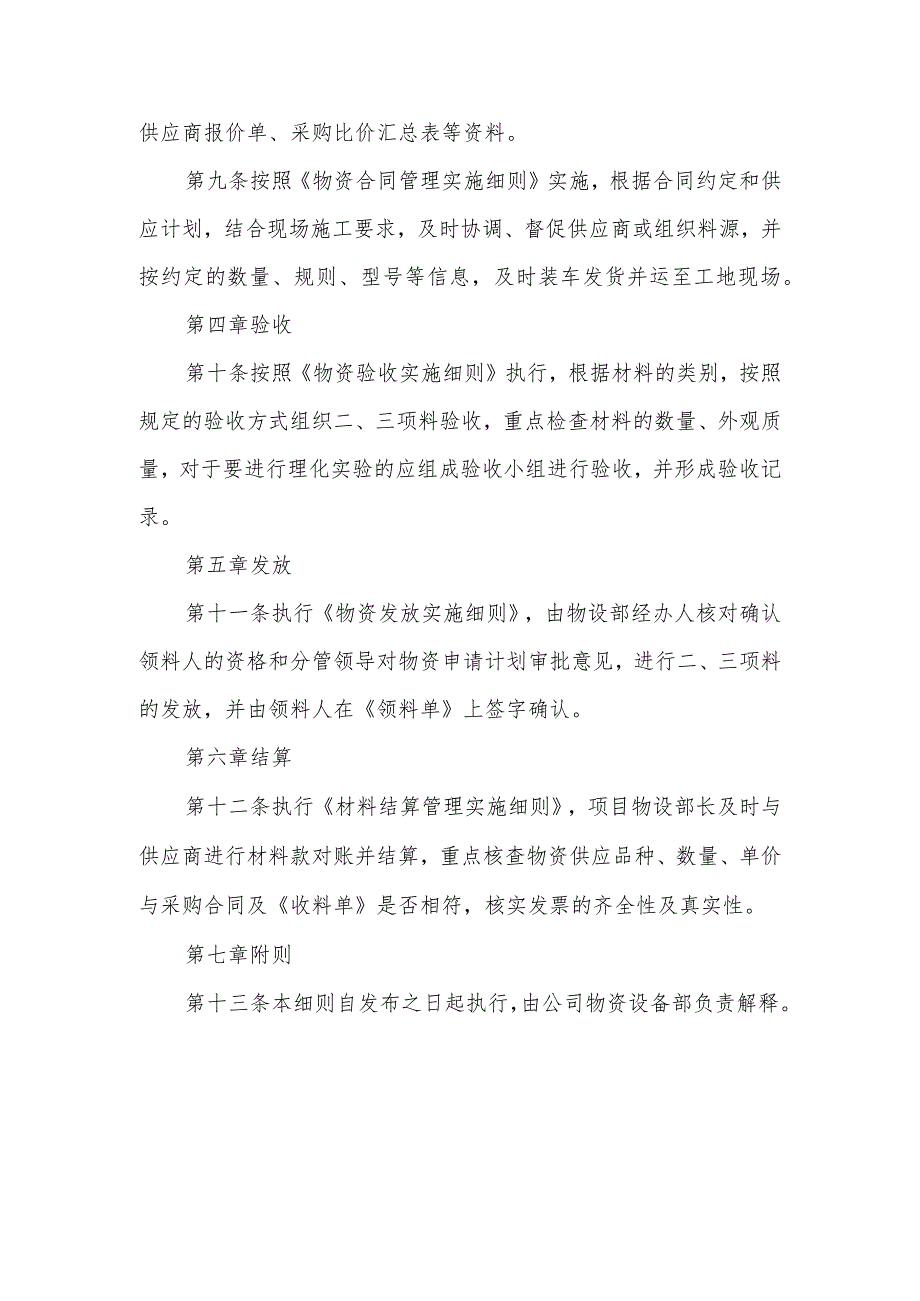 供应商报价单、采购比价汇总表等资料。

第九条按照《物资合同管理实施细则》实施，根据合同约定和供应计划，结合现场施工要求，及时协调、督促供应商或组织料源，并按约定的数量、规则、型号等信息，及时装车发货并运至工地现场。

第四章验收

第十条按照《物资验收实施细则》执行，根据材料的类别，按照规定的验收方式组织二、三项料验收，重点检查材料的数量、外观质量，对于要进行理化实验的应组成验收小组进行验收，并形成验收记录。

第五章发放

第十一条执行《物资发放实施细则》，由物设部经办人核对确认领料人的资格和分管领导对物资申请计划审批意见，进行二、三项料的发放，并由领料人在《领料单》上签字确认。

第六章结算

第十二条执行《材料结算管理实施细则》，项目物设部长及时与供应商进行材料款对账并结算，重点核查物资供应品种、数量、单价与采购合同及《收料单》是否相符，核实发票的齐全性及真实性。

第七章附则

第十三条本细则自发布之日起执行，由公司物资设备部负责解释。